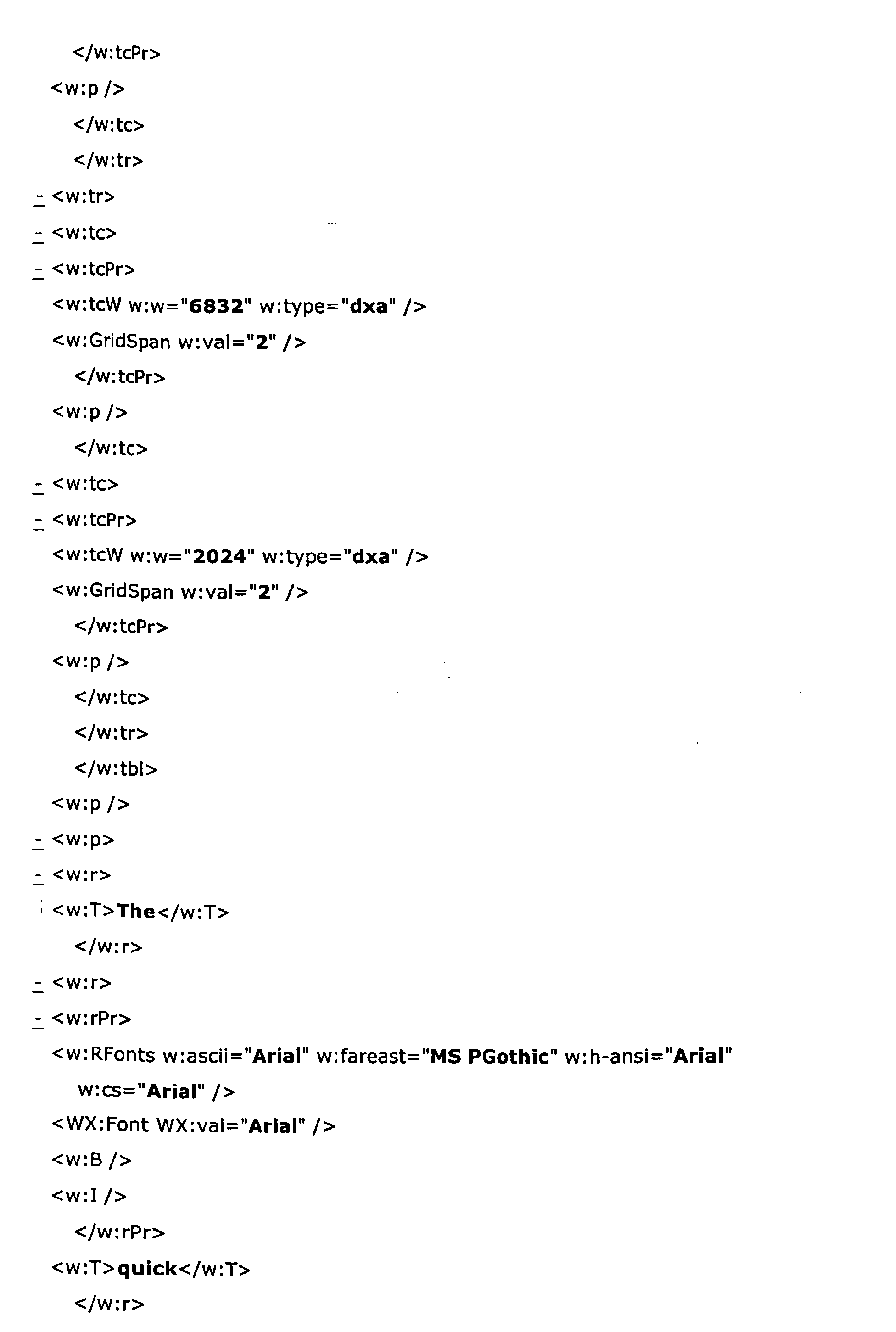 </w:tcPr>
<w:p />
</w:tc>
</w:tr>
- <w:tr>
- <w:tc>
- <w:tcPr>
<w:tcW w:w="6832" w:type="dxa" />
<w:GridSpan w:val="2" />
</w:tcPr>
<w:p />
</w:tc>
- <w:tc>
- <w:tcPr>
<w:tcW w:w="2024" w:type="dxa" />
<w:GridSpan w:val="2" />
</w:tcPr>
<w:p />
</w:tc>
</w:tr>
</w:tbl>
<w:p />
- <w:p>
- <w:r>
<w:T>The</w:T>
</w:r>
- <w:r>
- <w:rPr>
<w:RFonts w:ascii="Arial" w:fareast="MS PGothic" w:h-ansi="Arial" w:cs="Arial" />
<WX:Font WX:val="Arial" />
<w:B />
<w:I />
</w:rPr>
<w:T>quick</w:T>
</w:r>